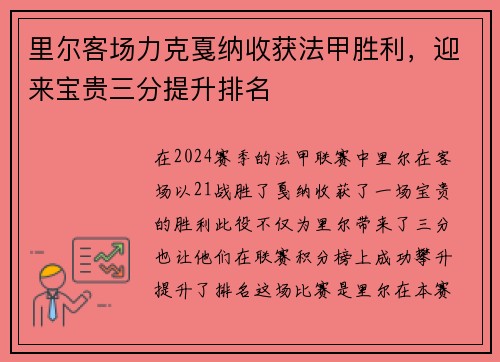 里尔客场力克戛纳收获法甲胜利，迎来宝贵三分提升排名

在2024赛季的法甲联赛中里尔在客场以21战胜了戛纳收获了一场宝贵的胜利此役不仅为里尔带来了三分也让他们在联赛积分榜上成功攀升提升了排名这场比赛是里尔在本赛